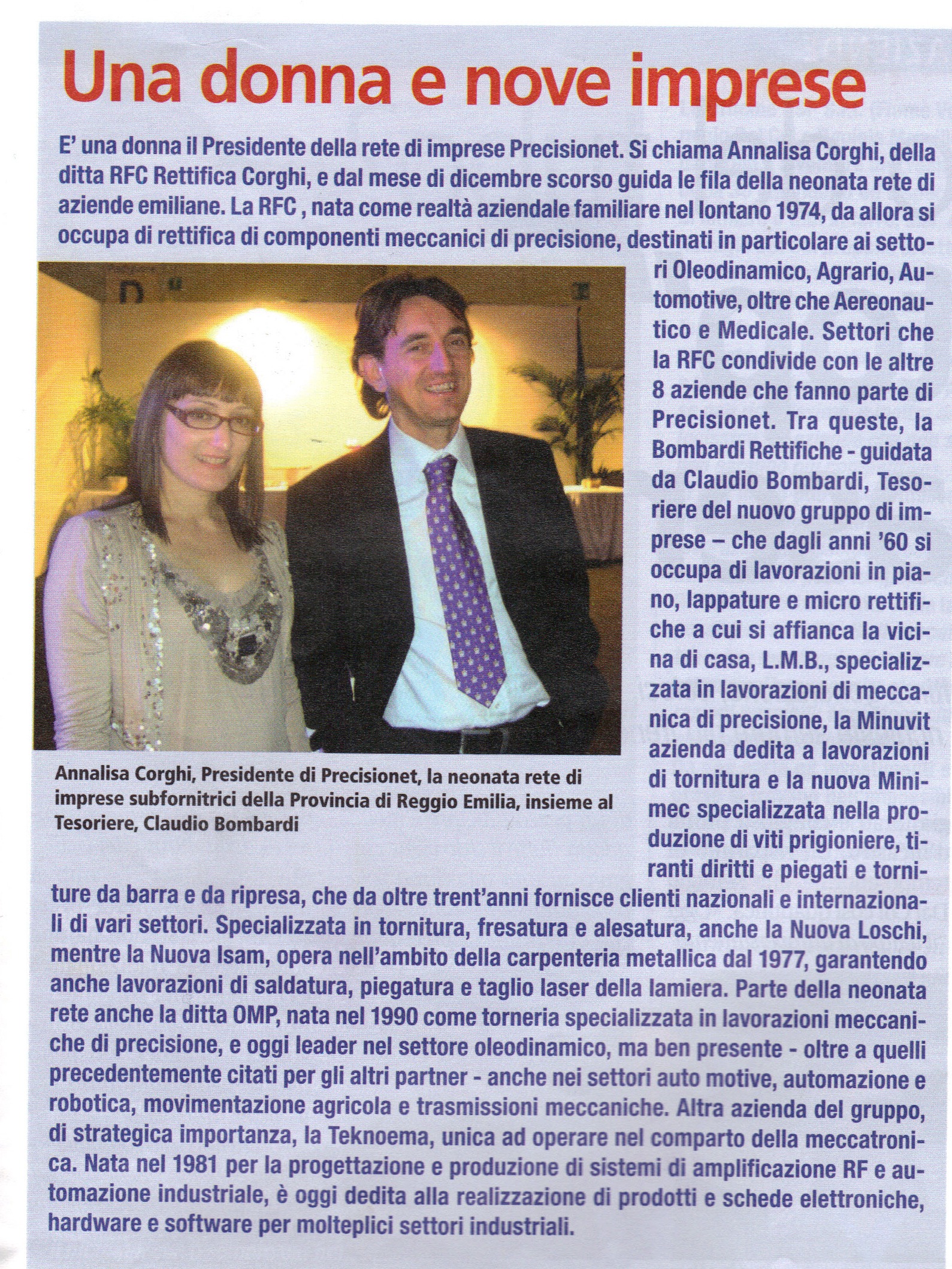 Una donna e nove imprese

E' una donna il Presidente della rete di imprese Precisionet. Si chiama Annalisa Corghi, della ditta RFC Rettifica Corghi, e dal mese di dicembre scorso guida le fila della neonata rete di aziende emiliane. La RFC , nata come realtà aziendale familiare nel lontano 1974, da allora si occupa di rettifica di componenti meccanici di precisione, destinati in particolare ai settori Oleodinamico, Agrario, Automotive, oltre che Aereonautico e Medicale. Settori che la RFC condivide con le altre 8 aziende che fanno parte di Precisionet. Tra queste, la Bombardi Rettifiche - guidata da Claudio Bombardi, Tesoriere del nuovo gruppo di imprese – che dagli anni '60 si occupa di lavorazioni in piano, lappature e micro rettifiche a cui si affianca la vicina di casa, L.M.B., specializzata in lavorazioni di meccanica di precisione, la Minuvit azienda dedita a lavorazioni di tornitura e la nuova Minimec specializzata nella produzione di viti prigioniere, tiranti diritti e piegati e torniture da barra e da ripresa, che da oltre trent'anni fornisce clienti nazionali e internazionali di vari settori. Specializzata in tornitura, fresatura e alesatura, anche la Nuova Loschi, mentre la Nuova Isam, opera nell'ambito della carpenteria metallica dal 1977, garantendo anche lavorazioni di saldatura, piegatura e taglio laser della lamiera. Parte della neonata rete anche la ditta OMP, nata nel 1990 come torneria specializzata in lavorazioni meccaniche di precisione, e oggi leader nel settore oleodinamico, ma ben presente - oltre a quelli precedentemente citati per gli altri partner - anche nei settori auto motive, automazione e robotica, movimentazione agricola e trasmissioni meccaniche. Altra azienda del gruppo, di strategica importanza, la Teknoema, unica ad operare nel comparto della meccatronica. Nata nel 1981 per la progettazione e produzione di sistemi di amplificazione RF e automazione industriale, è oggi dedita alla realizzazione di prodotti e schede elettroniche, hardware e software per molteplici settori industriali.

Annalisa Corghi, Presidente di Precisionet, la neonata rete di imprese subfornitrici della Provincia di Reggio Emilia, insieme al Tesoriere, Claudio Bombardi